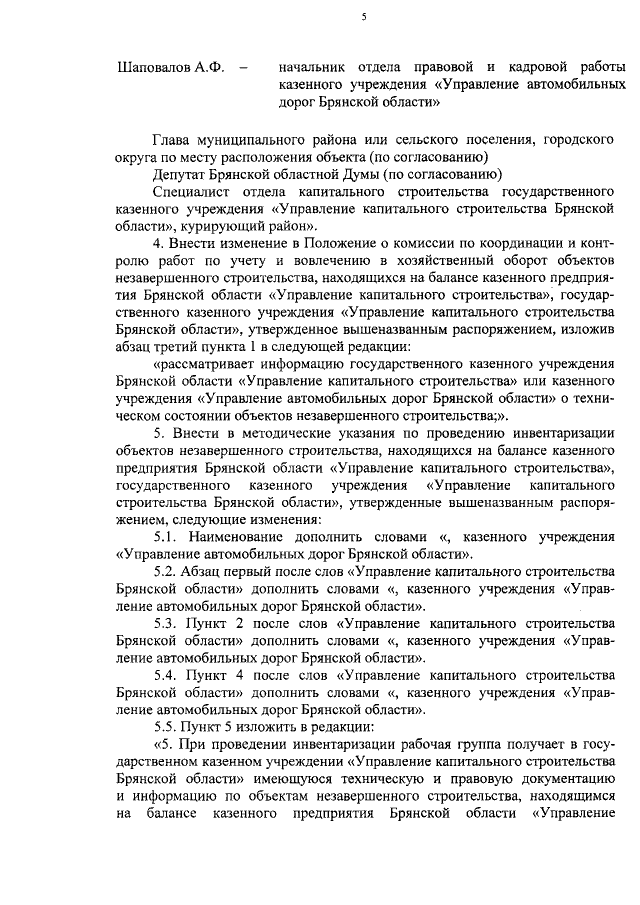 5

Шаповалов А.Ф. – начальник отдела правовой и кадровой работы казенного учреждения «Управление автомобильных дорог Брянской области»

Глава муниципального района или сельского поселения, городского округа по месту расположения объекта (по согласованию)

Депутат Брянской областной Думы (по согласованию)

Специалист отдела капитального строительства государственного казенного учреждения «Управление капитального строительства Брянской области», курирующий район».

4. Внести изменение в Положение о комиссии по координации и контролю работ по учету и вовлечению в хозяйственный оборот объектов незавершенного строительства, находящихся на балансе казенного предприятия Брянской области «Управление капитального строительства», государственного казенного учреждения «Управление капитального строительства Брянской области», утвержденное вышеназванным распоряжением, изложив абзац третий пункта 1 в следующей редакции:

«рассматривает информацию государственного казенного учреждения Брянской области «Управление капитального строительства» или казенного учреждения «Управление автомобильных дорог Брянской области» о техническом состоянии объектов незавершенного строительства;».

5. Внести в методические указания по проведению инвентаризации объектов незавершенного строительства, находящихся на балансе казенного предприятия Брянской области «Управление капитального строительства», государственного казенного учреждения «Управление капитального строительства Брянской области», утвержденные вышеназванным распоряжением, следующие изменения:

5.1. Наименование дополнить словами «, казенного учреждения «Управление автомобильных дорог Брянской области».

5.2. Абзац первый после слов «Управление капитального строительства Брянской области» дополнить словами «, казенного учреждения «Управление автомобильных дорог Брянской области».

5.3. Пункт 2 после слов «Управление капитального строительства Брянской области» дополнить словами «, казенного учреждения «Управление автомобильных дорог Брянской области».

5.4. Пункт 4 после слов «Управление капитального строительства Брянской области» дополнить словами «, казенного учреждения «Управление автомобильных дорог Брянской области».

5.5. Пункт 5 изложить в редакции:

«5. При проведении инвентаризации рабочая группа получает в государственном казенном учреждении «Управление капитального строительства Брянской области» имеющуюся техническую и правовую документацию и информацию по объектам незавершенного строительства, находящимся на балансе казенного предприятия Брянской области «Управление